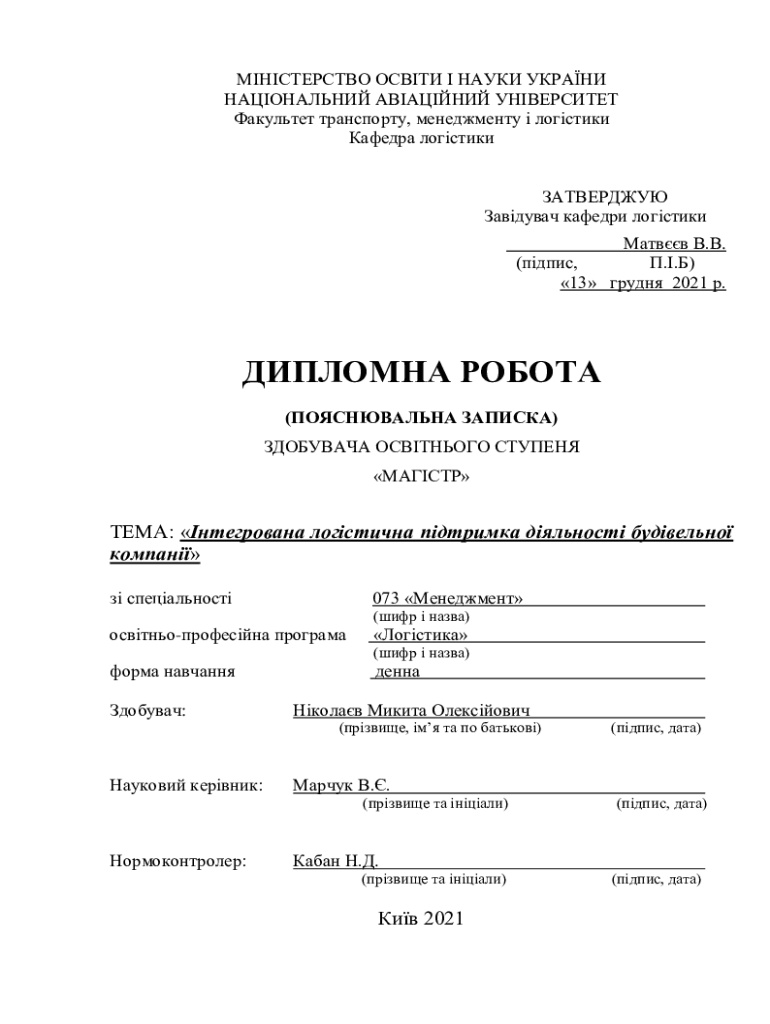 МІНІСТЕРСТВО ОСВІТИ І НАУКИ УКРАЇНИ
НАЦІОНАЛЬНИЙ АВІАЦІЙНИЙ УНІВЕРСИТЕТ
Факультет транспорту, менеджменту і логістики
Кафедра логістики

ЗАТВЕРДЖУЮ
Завідувач кафедри логістики
Матвєєв В.В.
(підпис, П.І.Б)
«13» грудня 2021 р.

ДИПЛОМНА РОБОТА

(ПОЯСНЮВАЛЬНА ЗАПИСКА)

ЗДОБУВАЧА ОСВІТНЬОГО СТУПЕНЯ

«МАГІСТР»

ТЕМА: «Інтегрована логістична підтримка діяльності будівельної компанії»

зі спеціальності 073 «Менеджмент»
(шифр і назва)
освітньо-професійна програма «Логістика»
(шифр і назва)
форма навчання денна

Здобувач: Ніколаєв Микита Олексійович
(прізвище, ім'я та по батькові) (підпис, дата)

Науковий керівник: Марчук В.Є.
(прізвище та ініціали) (підпис, дата)

Нормоконтролер: Кабан Н.Д.
(прізвище та ініціали) (підпис, дата)

Київ 2021